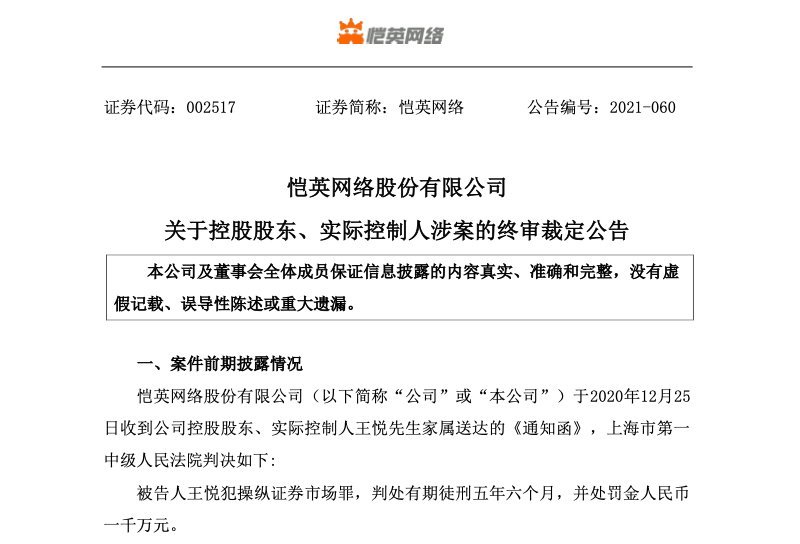 恺英网络

证券代码：002517　　证券简称：恺英网络　　公告编号：2021-060

恺英网络股份有限公司
关于控股股东、实际控制人涉案的终审裁定公告

本公司及董事会全体成员保证信息披露的内容真实、准确和完整，没有虚假记载、误导性陈述或重大遗漏。

一、案件前期披露情况

恺英网络股份有限公司（以下简称“公司”或“本公司”）于2020年12月25日收到公司控股股东、实际控制人王悦先生家属送达的《通知函》，上海市第一中级人民法院判决如下：

被告人王悦犯操纵证券市场罪，判处有期徒刑五年六个月，并处罚金人民币一千万元。